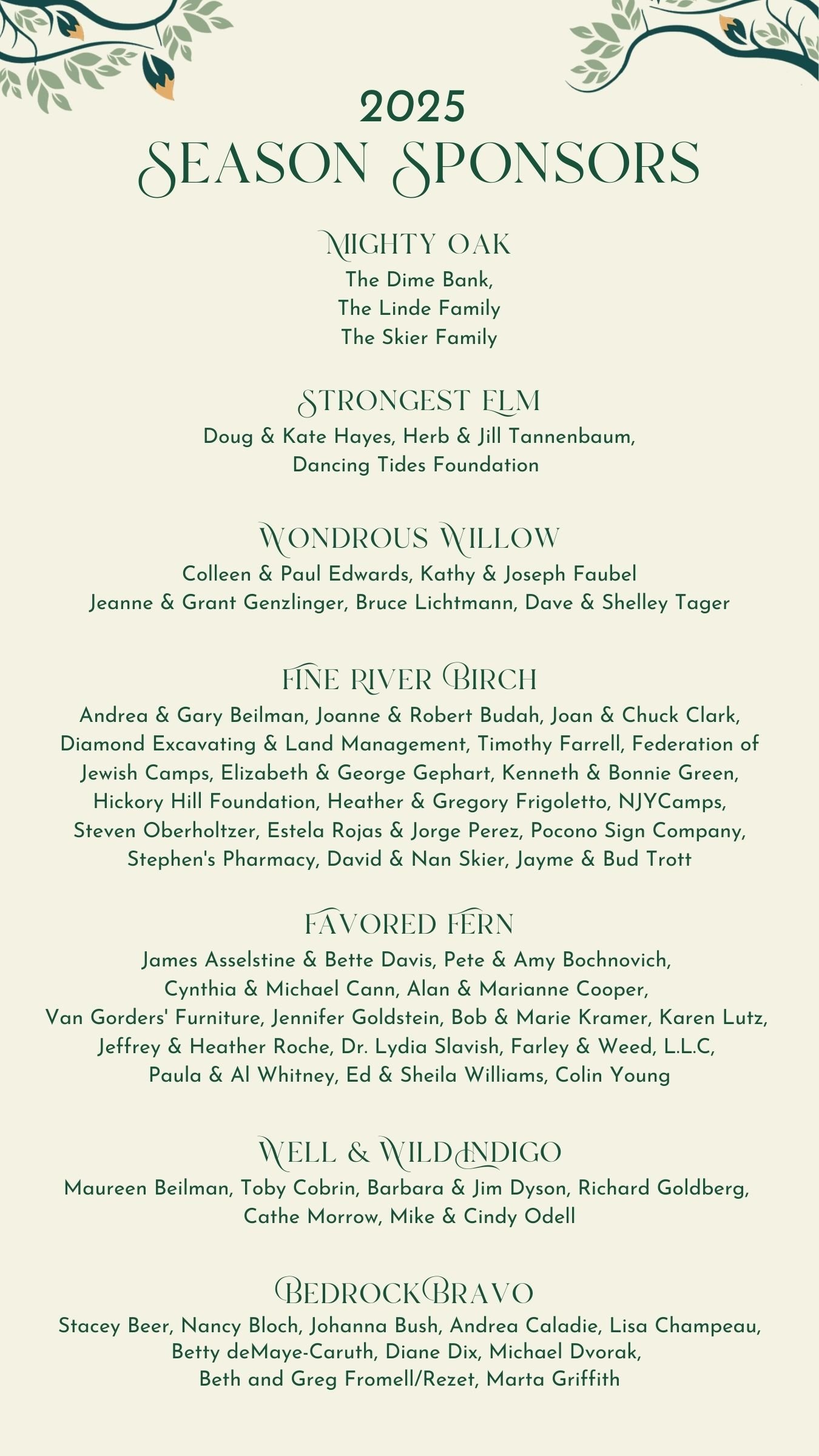 2025
SEASON SPONSORS

MIGHTY OAK
The Dime Bank,
The Linde Family
The Skier Family

STRONGEST ELM
Doug & Kate Hayes, Herb & Jill Tannenbaum,
Dancing Tides Foundation

WONDROUS WILLOW
Colleen & Paul Edwards, Kathy & Joseph Faubel
Jeanne & Grant Genzlinger, Bruce Lichtmann, Dave & Shelley Tager

FINE RIVER BIRCH
Andrea & Gary Beilman, Joanne & Robert Budah, Joan & Chuck Clark, Diamond Excavating & Land Management, Timothy Farrell, Federation of Jewish Camps, Elizabeth & George Gephart, Kenneth & Bonnie Green, Hickory Hill Foundation, Heather & Gregory Frigoletto, NJYCamps, Steven Oberholtzer, Estela Rojas & Jorge Perez, Pocono Sign Company, Stephen's Pharmacy, David & Nan Skier, Jayme & Bud Trott

FAVORED FERN
James Asselstine & Bette Davis, Pete & Amy Bochnovich, Cynthia & Michael Cann, Alan & Marianne Cooper, Van Gorders' Furniture, Jennifer Goldstein, Bob & Marie Kramer, Karen Lutz, Jeffrey & Heather Roche, Dr. Lydia Slavish, Farley & Weed, L.L.C, Paula & Al Whitney, Ed & Sheila Williams, Colin Young

WELL & WILD INDIGO
Maureen Beilman, Toby Cobrin, Barbara & Jim Dyson, Richard Goldberg, Cathe Morrow, Mike & Cindy Odell

BEDROCK BRAVO
Stacey Beer, Nancy Bloch, Johanna Bush, Andrea Caladie, Lisa Champeau, Betty deMaye-Caruth, Diane Dix, Michael Dvorak, Beth and Greg Fromell/Rezet, Marta Griffith